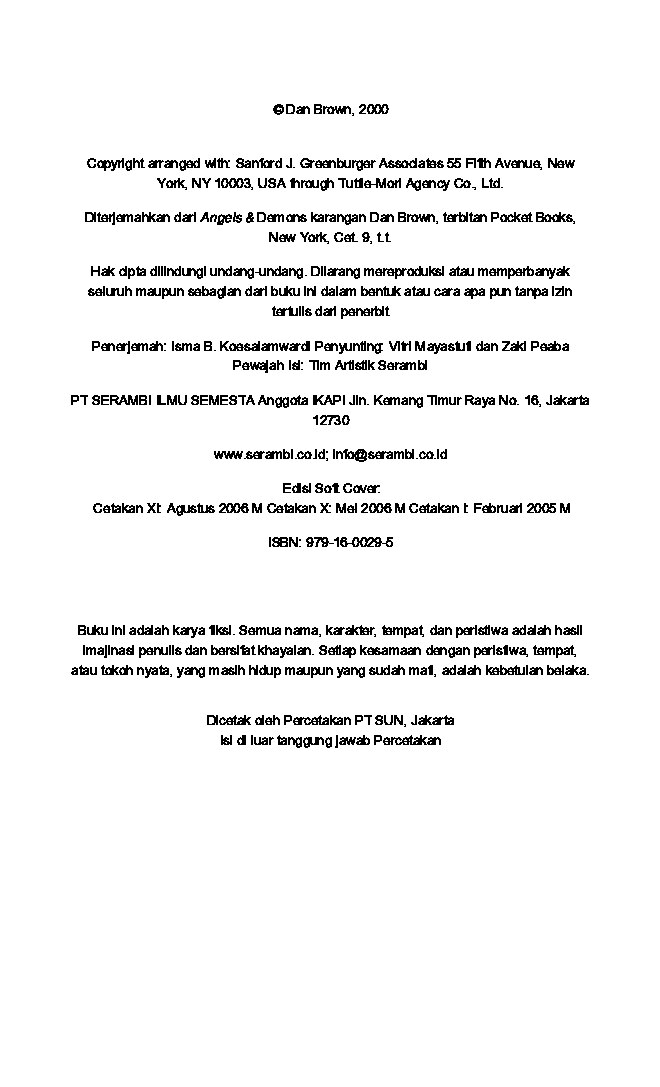 © Dan Brown, 2000

Copyright arranged with: Sanford J. Greenburger Associates 55 Fifth Avenue, New York, NY 10003, USA through Tuttle-Mori Agency Co., Ltd.

Diterjemahkan dari Angels & Demons karangan Dan Brown, terbitan Pocket Books, New York, Cet. 9, t.t.

Hak cipta dilindungi undang-undang. Dilarang mereproduksi atau memperbanyak seluruh maupun sebagian dari buku ini dalam bentuk atau cara apa pun tanpa izin tertulis dari penerbit

Penerjemah: Isma B. Koesalamwardi Penyunting: Vitri Mayastuti dan Zaki Peaba Pewajah Isi: Tim Artistik Serambi

PT SERAMBI ILMU SEMESTA Anggota IKAPI Jln. Kemang Timur Raya No. 16, Jakarta 12730

www.serambi.co.id; info@serambi.co.id

Edisi Soft Cover:
Cetakan XI: Agustus 2006 M Cetakan X: Mei 2006 M Cetakan I: Februari 2005 M

ISBN: 979-16-0029-5

Buku ini adalah karya fiksi. Semua nama, karakter, tempat, dan peristiwa adalah hasil imajinasi penulis dan bersifat khayalan. Setiap kesamaan dengan peristiwa, tempat, atau tokoh nyata, yang masih hidup maupun yang sudah mati, adalah kebetulan belaka.

Dicetak oleh Percetakan PT SUN, Jakarta
Isi di luar tanggung jawab Percetakan